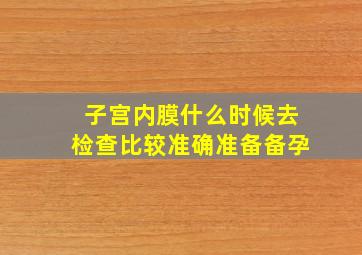 子宫内膜什么时候去
检查比较准确准备备孕